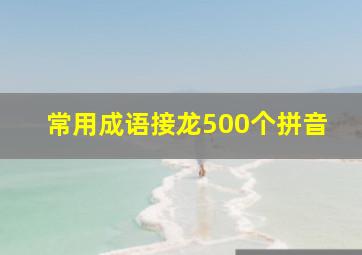 常用成语接龙500个拼音